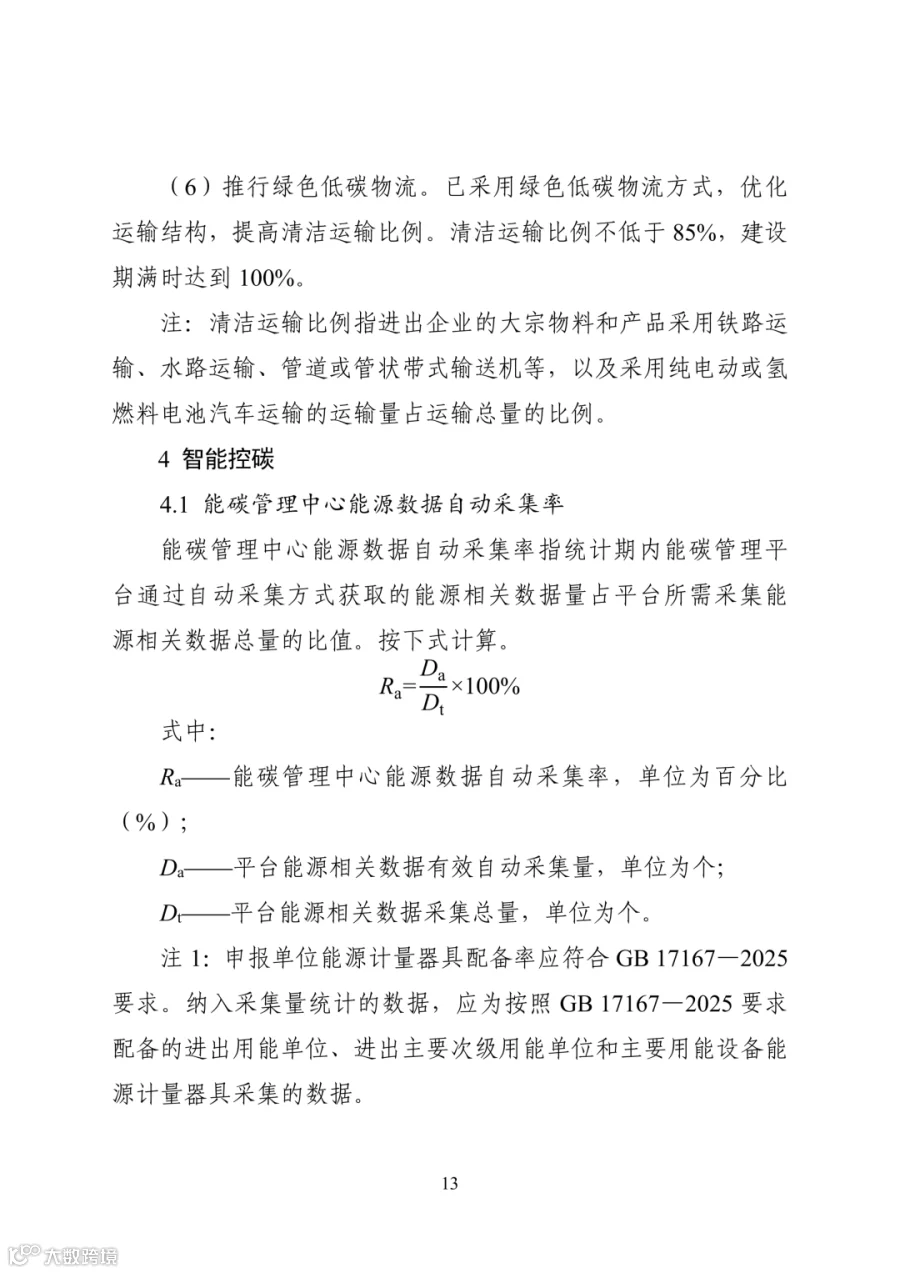 （6）推行绿色低碳物流。已采用绿色低碳物流方式，优化运输结构，提高清洁运输比例。清洁运输比例不低于 85%，建设期满时达到 100%。

注：清洁运输比例指进出企业的大宗物料和产品采用铁路运输、水路运输、管道或管状带式输送机等，以及采用纯电动或氢燃料电池汽车运输的运输量占运输总量的比例。

4 智能控碳

4.1 能碳管理中心能源数据自动采集率

能碳管理中心能源数据自动采集率指统计期内能碳管理平台通过自动采集方式获取的能源相关数据量占平台所需采集能源相关数据总量的比值。按下式计算。

$R_a=\frac{D_a}{D_t}\times100\%$

式中：

$R_a$——能碳管理中心能源数据自动采集率，单位为百分比（%）；

$D_a$——平台能源相关数据有效自动采集量，单位为个；

$D_t$——平台能源相关数据采集总量，单位为个。

注 1：申报单位能源计量器具配备率应符合 GB 17167—2025 要求。纳入采集量统计的数据，应为按照 GB 17167—2025 要求配备的进出用能单位、进出主要次级用能单位和主要用能设备能源计量器具采集的数据。

13

大数跨境